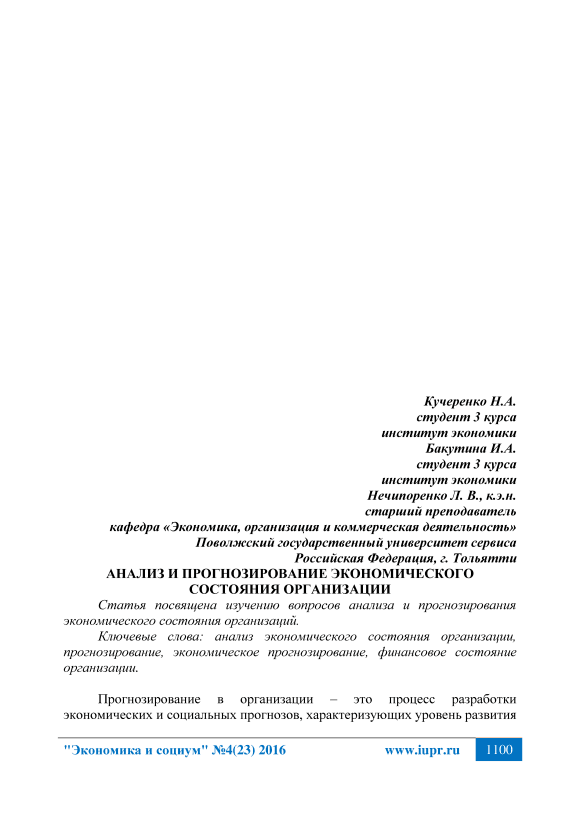 Кучеренко Н.А.
студент 3 курса
институт экономики
Бакутина И.А.
студент 3 курса
институт экономики
Нечипоренко Л. В., к.э.н.
старший преподаватель
кафедра «Экономика, организация и коммерческая деятельность»
Поволжский государственный университет сервиса
Российская Федерация, г. Тольятти

АНАЛИЗ И ПРОГНОЗИРОВАНИЕ ЭКОНОМИЧЕСКОГО СОСТОЯНИЯ ОРГАНИЗАЦИИ

Статья посвящена изучению вопросов анализа и прогнозирования экономического состояния организаций.

Ключевые слова: анализ экономического состояния организации, прогнозирование, экономическое прогнозирование, финансовое состояние организации.

Прогнозирование в организации – это процесс разработки экономических и социальных прогнозов, характеризующих уровень развития

"Экономика и социум" №4(23) 2016 www.iupr.ru 1100